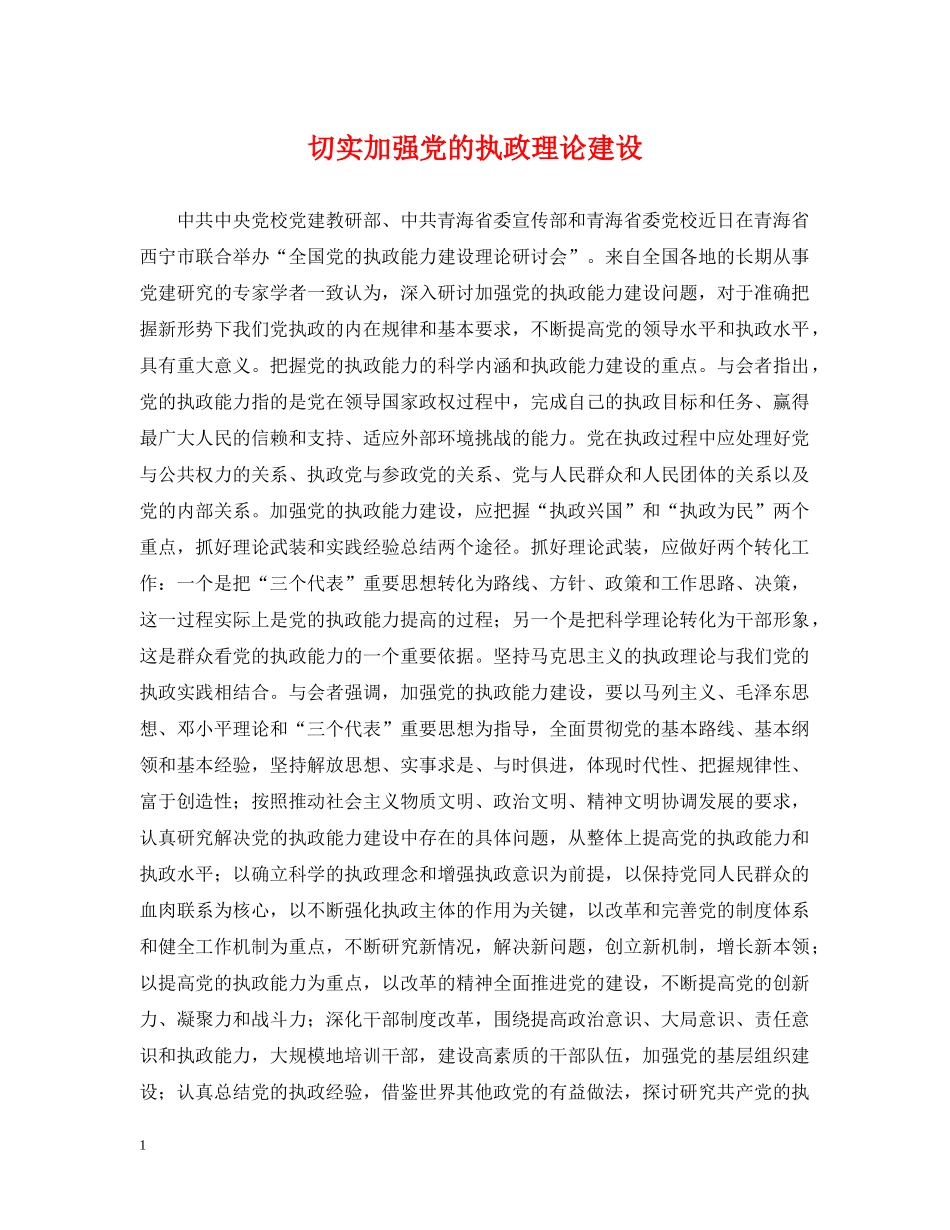 切实加强党的执政理论建设

中共中央党校党建教研部、中共青海省委宣传部和青海省委党校近日在青海省西宁市联合举办“全国党的执政能力建设理论研讨会”。来自全国各地的长期从事党建研究的专家学者一致认为，深入研讨加强党的执政能力建设问题，对于准确把握新形势下我们党执政的内在规律和基本要求，不断提高党的领导水平和执政水平，具有重大意义。把握党的执政能力的科学内涵和执政能力建设的重点。与会者指出，党的执政能力指的是党在领导国家政权过程中，完成自己的执政目标和任务、赢得最广大人民的信赖和支持、适应外部环境挑战的能力。党在执政过程中应处理好党与公共权力的关系、执政党与参政党的关系、党与人民群众和人民团体的关系以及党的内部关系。加强党的执政能力建设，应把握“执政兴国”和“执政为民”两个重点，抓好理论武装和实践经验总结两个途径。抓好理论武装，应做好两个转化工作：一个是把“三个代表”重要思想转化为路线、方针、政策和工作思路、决策，这一过程实际上是党的执政能力提高的过程；另一个是把科学理论转化为干部形象，这是群众看党的执政能力的一个重要依据。坚持马克思主义的执政理论与我们党的执政实践相结合。与会者强调，加强党的执政能力建设，要以马列主义、毛泽东思想、邓小平理论和“三个代表”重要思想为指导，全面贯彻党的基本路线、基本纲领和基本经验，坚持解放思想、实事求是、与时俱进，体现时代性、把握规律性、富于创造性；按照推动社会主义物质文明、政治文明、精神文明协调发展的要求，认真研究解决党的执政能力建设中存在的具体问题，从整体上提高党的执政能力和执政水平；以确立科学的执政理念和增强执政意识为前提，以保持党同人民群众的血肉联系为核心，以不断强化执政主体的作用为关键，以改革和完善党的制度体系和健全工作机制为重点，不断研究新情况，解决新问题，创立新机制，增长新本领；以提高党的执政能力为重点，以改革的精神全面推进党的建设，不断提高党的创新力、凝聚力和战斗力；深化干部制度改革，围绕提高政治意识、大局意识、责任意识和执政能力，大规模地培训干部，建设高素质的干部队伍，加强党的基层组织建设；认真总结党的执政经验，借鉴世界其他政党的有益做法，探讨研究共产党的执

1